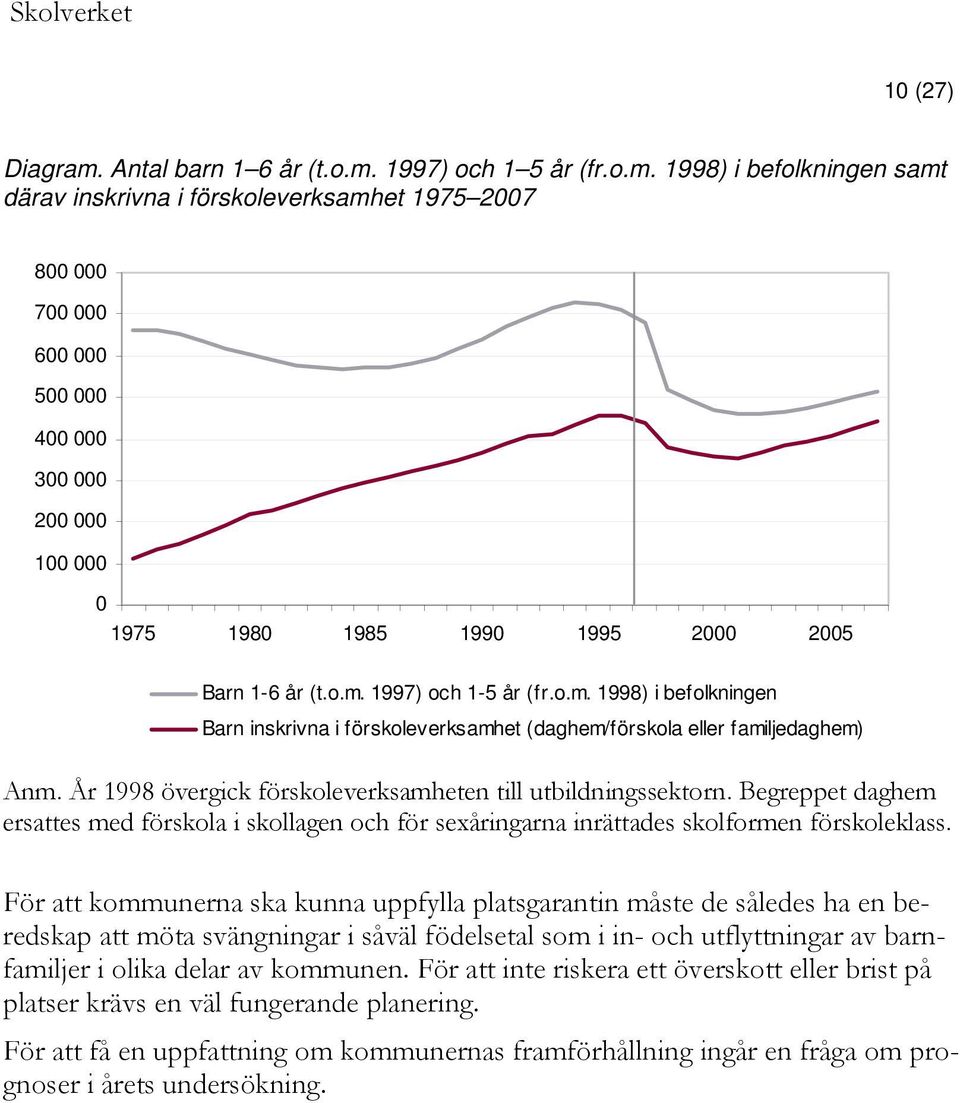 Skolverket

10 (27)

Diagram. Antal barn 1–6 år (t.o.m. 1997) och 1–5 år (fr.o.m. 1998) i befolkningen samt därav inskrivna i förskoleverksamhet 1975–2007

800 000
700 000
600 000
500 000
400 000
300 000
200 000
100 000
0

1975 1980 1985 1990 1995 2000 2005

Barn 1-6 år (t.o.m. 1997) och 1-5 år (fr.o.m. 1998) i befolkningen
Barn inskrivna i förskoleverksamhet (daghem/förskola eller familjedaghem)

Anm. År 1998 övergick förskoleverksamheten till utbildningssektorn. Begreppet daghem ersattes med förskola i skollagen och för sexåringarna inrättades skolformen förskoleklass.

För att kommunerna ska kunna uppfylla platsgarantin måste de således ha en beredskap att möta svängningar i såväl födelsetal som i in- och utflyttningar av barnfamiljer i olika delar av kommunen. För att inte riskera ett överskott eller brist på platser krävs en väl fungerande planering.

För att få en uppfattning om kommunernas framförhållning ingår en fråga om prognoser i årets undersökning.